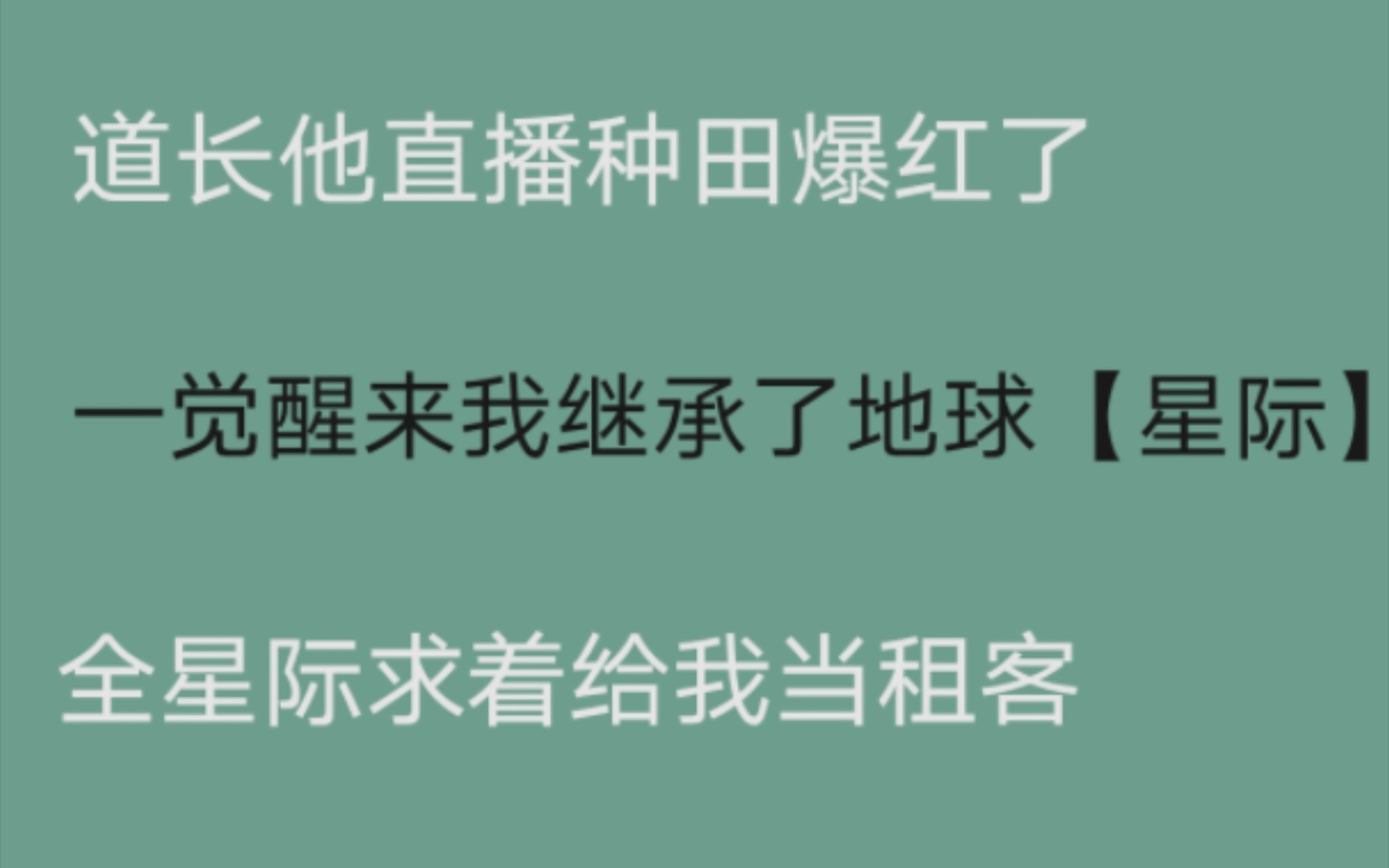 道长他直播种田爆红了

一觉醒来我继承了地球【星际】

全星际求着给我当租客